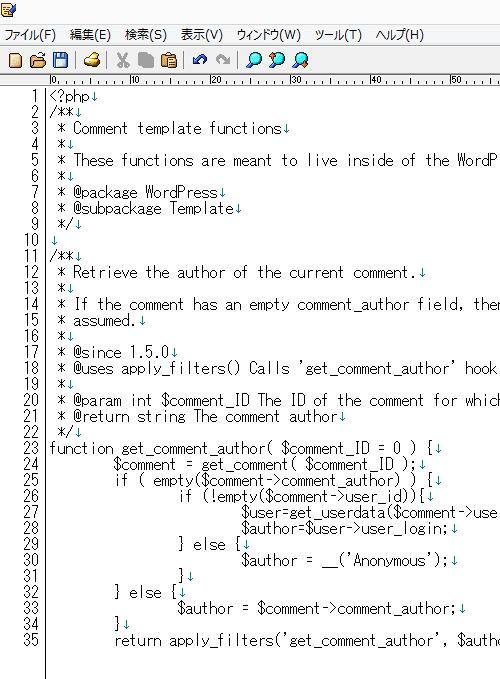 ファイル(F) 編集(E) 検索(S) 表示(V) ウィンドウ(W) ツール(T) ヘルプ(H)

0 10 20 30 40 50

1 <?php↓
2 /**↓
3 * Comment template functions↓
4 *↓
5 * These functions are meant to live inside of the WordP
6 *↓
7 * @package WordPress↓
8 * @subpackage Template↓
9 */↓
10 ↓
11 /**↓
12 * Retrieve the author of the current comment.↓
13 *↓
14 * If the comment has an empty comment_author field, then
15 * assumed.↓
16 *↓
17 * @since 1.5.0↓
18 * @uses apply_filters() Calls 'get_comment_author' hook
19 *↓
20 * @param int $comment_ID The ID of the comment for which
21 * @return string The comment author↓
22 */↓
23 function get_comment_author( $comment_ID = 0 ) {↓
24 $comment = get_comment( $comment_ID );↓
25 if ( empty($comment->comment_author) ) {↓
26 if (!empty($comment->user_id)){↓
27 $user=get_userdata($comment->use
28 $author=$user->user_login;↓
29 } else {↓
30 $author = __('Anonymous');↓
31 }↓
32 } else {↓
33 $author = $comment->comment_author;↓
34 }↓
35 return apply_filters('get_comment_author', $autho